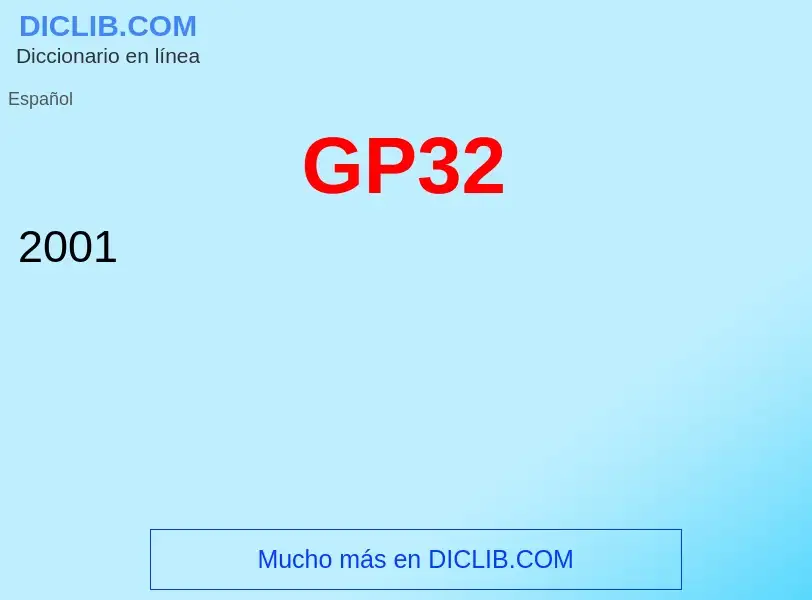 DICLIB.COM
Diccionario en línea

Español

GP32

2001

Mucho más en DICLIB.COM